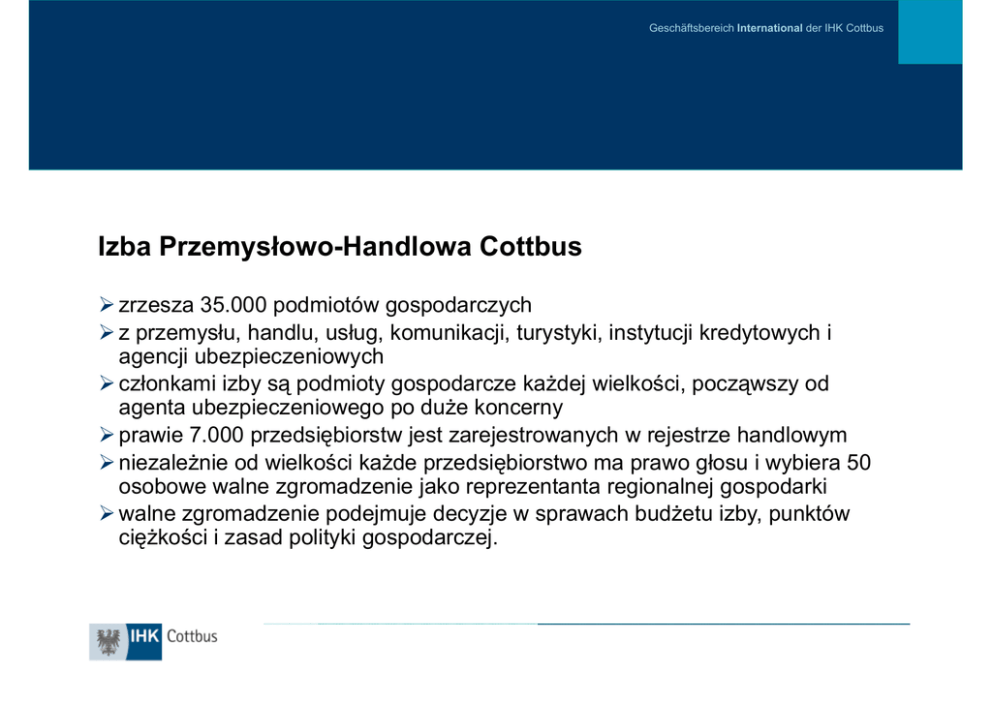 Geschäftsbereich International der IHK Cottbus

Izba Przemysłowo-Handlowa Cottbus

➢ zrzesza 35.000 podmiotów gospodarczych
➢ z przemysłu, handlu, usług, komunikacji, turystyki, instytucji kredytowych i agencji ubezpieczeniowych
➢ członkami izby są podmioty gospodarcze każdej wielkości, począwszy od agenta ubezpieczeniowego po duże koncerny
➢ prawie 7.000 przedsiębiorstw jest zarejestrowanych w rejestrze handlowym
➢ niezależnie od wielkości każde przedsiębiorstwo ma prawo głosu i wybiera 50 osobowe walne zgromadzenie jako reprezentanta regionalnej gospodarki
➢ walne zgromadzenie podejmuje decyzje w sprawach budżetu izby, punktów ciężkości i zasad polityki gospodarczej.

IHK Cottbus